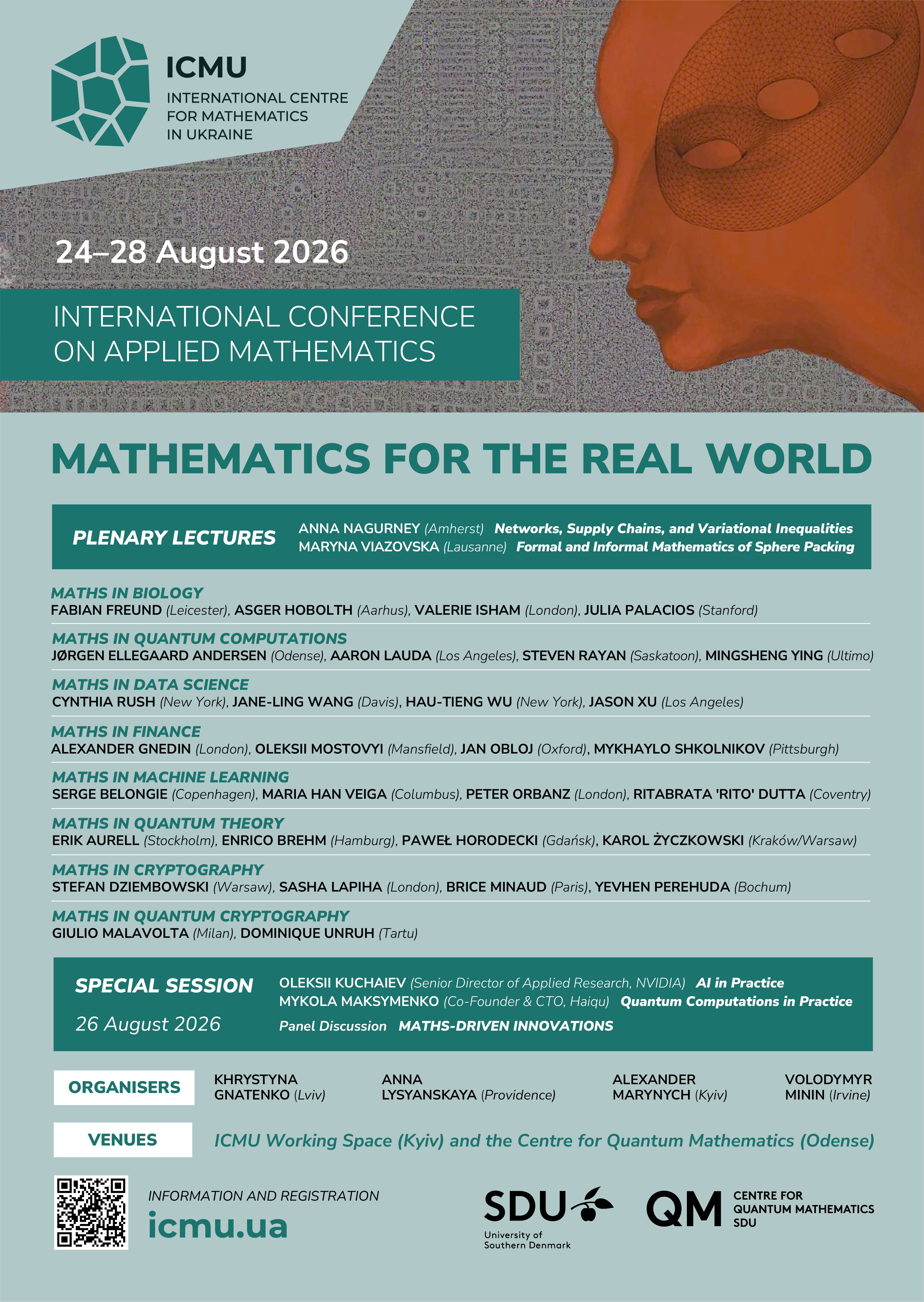 ICMU
INTERNATIONAL CENTRE FOR MATHEMATICS IN UKRAINE

24–28 August 2026

INTERNATIONAL CONFERENCE ON APPLIED MATHEMATICS

MATHEMATICS FOR THE REAL WORLD

PLENARY LECTURES
ANNA NAGURNEY (Amherst) Networks, Supply Chains, and Variational Inequalities
MARYNA VIAZOVSKA (Lausanne) Formal and Informal Mathematics of Sphere Packing

MATHS IN BIOLOGY
FABIAN FREUND (Leicester), ASGER HOBOLTH (Aarhus), VALERIE ISHAM (London), JULIA PALACIOS (Stanford)

MATHS IN QUANTUM COMPUTATIONS
JØRGEN ELLEGAARD ANDERSEN (Odense), AARON LAUDA (Los Angeles), STEVEN RAYAN (Saskatoon), MINGSHENG YING (Ultimo)

MATHS IN DATA SCIENCE
CYNTHIA RUSH (New York), JANE-LING WANG (Davis), HAU-TIENG WU (New York), JASON XU (Los Angeles)

MATHS IN FINANCE
ALEXANDER GNEDIN (London), OLEKSII MOSTOVYI (Mansfield), JAN OBLOJ (Oxford), MYKHAYLO SHKOLNIKOV (Pittsburgh)

MATHS IN MACHINE LEARNING
SERGE BELONGIE (Copenhagen), MARIA HAN VEIGA (Columbus), PETER ORBANZ (London), RITABRATA 'RITO' DUTTA (Coventry)

MATHS IN QUANTUM THEORY
ERIK AURELL (Stockholm), ENRICO BREHM (Hamburg), PAWEŁ HORODECKI (Gdańsk), KAROL ŻYCZKOWSKI (Kraków/Warsaw)

MATHS IN CRYPTOGRAPHY
STEFAN DZIEMBOWSKI (Warsaw), SASHA LAPIHA (London), BRICE MINAUD (Paris), YEVHEN PEREHUDA (Bochum)

MATHS IN QUANTUM CRYPTOGRAPHY
GIULIO MALAVOLTA (Milan), DOMINIQUE UNRUH (Tartu)

SPECIAL SESSION
26 August 2026
OLEKSII KUCHAIEV (Senior Director of Applied Research, NVIDIA) AI in Practice
MYKOLA MAKSYMENKO (Co-Founder & CTO, Haiqu) Quantum Computations in Practice
Panel Discussion MATHS-DRIVEN INNOVATIONS

ORGANISERS
KHRYSTYNA GNATENKO (Lviv)
ANNA LYSYANSKAYA (Providence)
ALEXANDER MARYNYCH (Kyiv)
VOLODYMYR MININ (Irvine)

VENUES
ICMU Working Space (Kyiv) and the Centre for Quantum Mathematics (Odense)

INFORMATION AND REGISTRATION
icmu.ua

SDU
University of Southern Denmark

QM
CENTRE FOR QUANTUM MATHEMATICS SDU